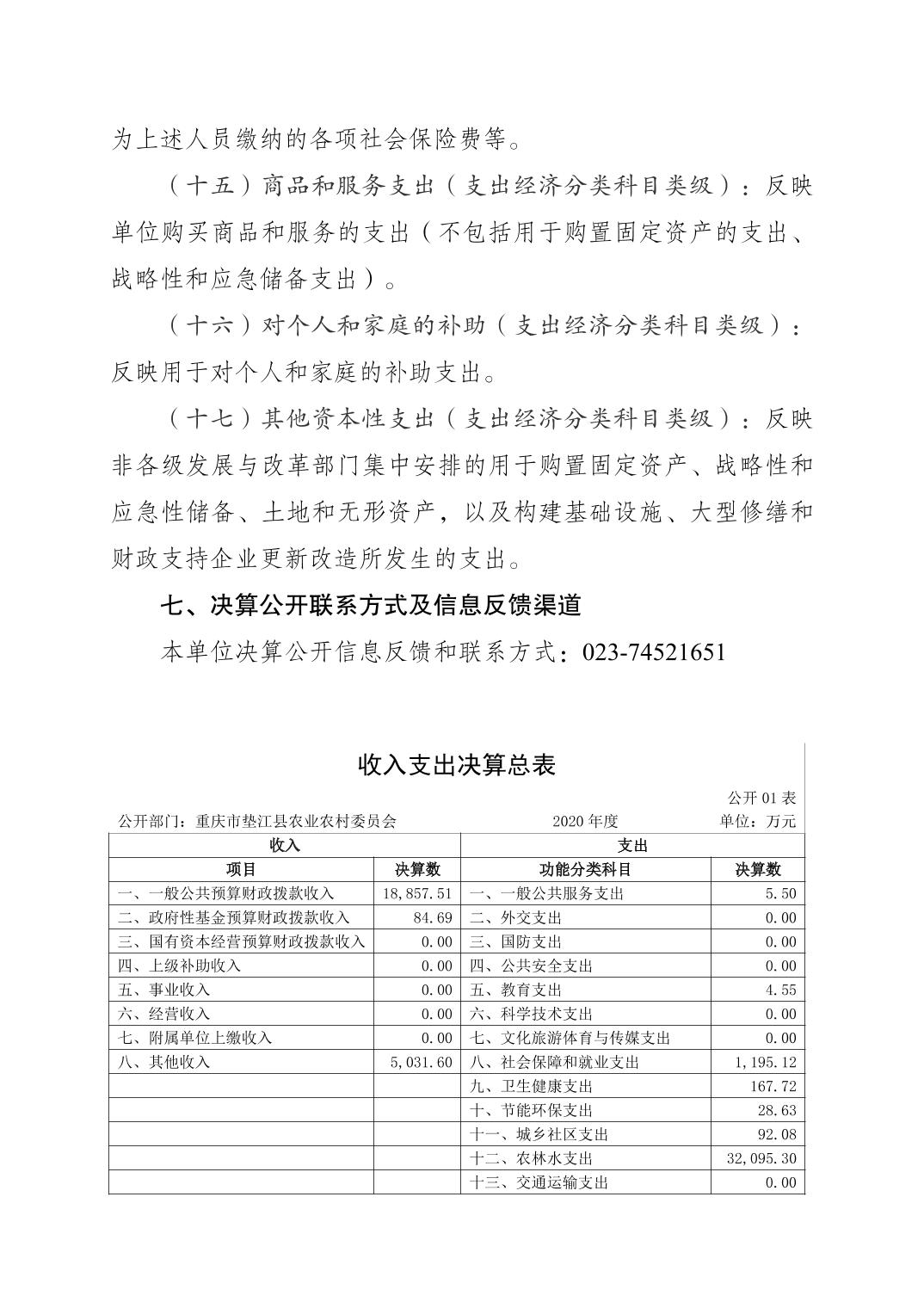 为上述人员缴纳的各项社会保险费等。

（十五）商品和服务支出（支出经济分类科目类级）：反映单位购买商品和服务的支出（不包括用于购置固定资产的支出、战略性和应急储备支出）。

（十六）对个人和家庭的补助（支出经济分类科目类级）：反映用于对个人和家庭的补助支出。

（十七）其他资本性支出（支出经济分类科目类级）：反映非各级发展与改革部门集中安排的用于购置固定资产、战略性和应急性储备、土地和无形资产，以及构建基础设施、大型修缮和财政支持企业更新改造所发生的支出。

七、决算公开联系方式及信息反馈渠道

本单位决算公开信息反馈和联系方式：023-74521651

收入支出决算总表

公开 01 表

公开部门：重庆市垫江县农业农村委员会　　2020 年度　　单位：万元

| 收入 | | 支出 | |
|---|---|---|---|
| 项目 | 决算数 | 功能分类科目 | 决算数 |
| 一、一般公共预算财政拨款收入 | 18,857.51 | 一、一般公共服务支出 | 5.50 |
| 二、政府性基金预算财政拨款收入 | 84.69 | 二、外交支出 | 0.00 |
| 三、国有资本经营预算财政拨款收入 | 0.00 | 三、国防支出 | 0.00 |
| 四、上级补助收入 | 0.00 | 四、公共安全支出 | 0.00 |
| 五、事业收入 | 0.00 | 五、教育支出 | 4.55 |
| 六、经营收入 | 0.00 | 六、科学技术支出 | 0.00 |
| 七、附属单位上缴收入 | 0.00 | 七、文化旅游体育与传媒支出 | 0.00 |
| 八、其他收入 | 5,031.60 | 八、社会保障和就业支出 | 1,195.12 |
| | | 九、卫生健康支出 | 167.72 |
| | | 十、节能环保支出 | 28.63 |
| | | 十一、城乡社区支出 | 92.08 |
| | | 十二、农林水支出 | 32,095.30 |
| | | 十三、交通运输支出 | 0.00 |